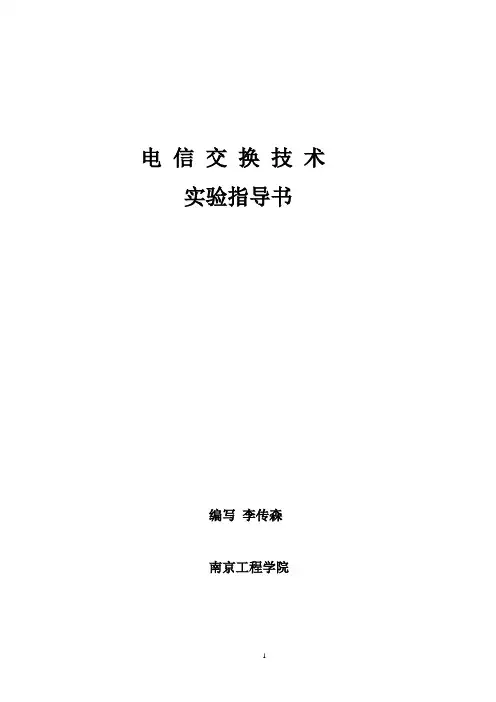 电信交换技术
实验指导书

编写 李传森

南京工程学院

1